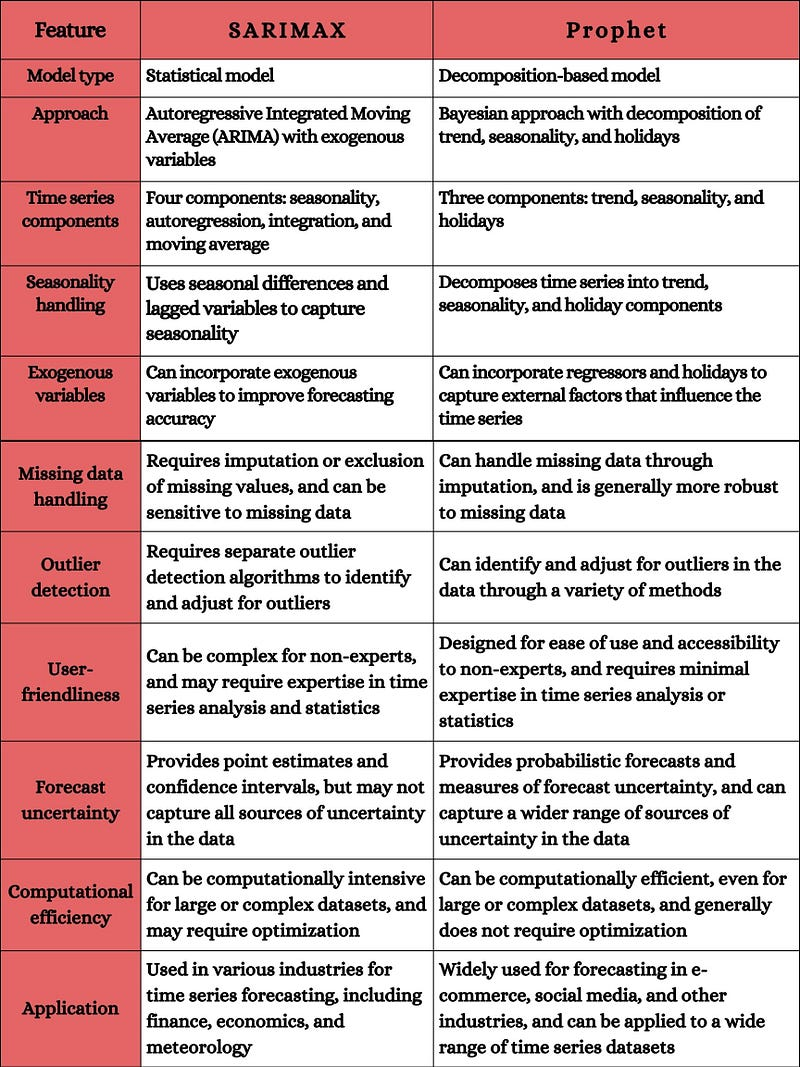 | Feature | SARIMAX | Prophet |
|---|---|---|
| Model type | Statistical model | Decomposition-based model |
| Approach | Autoregressive Integrated Moving Average (ARIMA) with exogenous variables | Bayesian approach with decomposition of trend, seasonality, and holidays |
| Time series components | Four components: seasonality, autoregression, integration, and moving average | Three components: trend, seasonality, and holidays |
| Seasonality handling | Uses seasonal differences and lagged variables to capture seasonality | Decomposes time series into trend, seasonality, and holiday components |
| Exogenous variables | Can incorporate exogenous variables to improve forecasting accuracy | Can incorporate regressors and holidays to capture external factors that influence the time series |
| Missing data handling | Requires imputation or exclusion of missing values, and can be sensitive to missing data | Can handle missing data through imputation, and is generally more robust to missing data |
| Outlier detection | Requires separate outlier detection algorithms to identify and adjust for outliers | Can identify and adjust for outliers in the data through a variety of methods |
| User-friendliness | Can be complex for non-experts, and may require expertise in time series analysis and statistics | Designed for ease of use and accessibility to non-experts, and requires minimal expertise in time series analysis or statistics |
| Forecast uncertainty | Provides point estimates and confidence intervals, but may not capture all sources of uncertainty in the data | Provides probabilistic forecasts and measures of forecast uncertainty, and can capture a wider range of sources of uncertainty in the data |
| Computational efficiency | Can be computationally intensive for large or complex datasets, and may require optimization | Can be computationally efficient, even for large or complex datasets, and generally does not require optimization |
| Application | Used in various industries for time series forecasting, including finance, economics, and meteorology | Widely used for forecasting in e-commerce, social media, and other industries, and can be applied to a wide range of time series datasets |